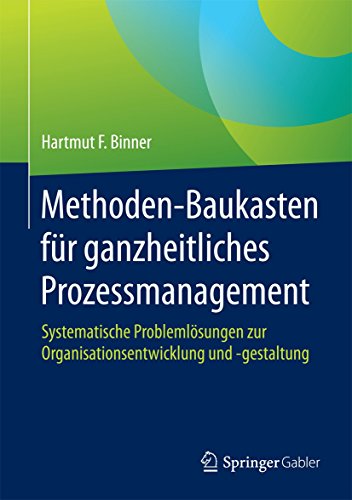 Hartmut F. Binner

Methoden-Baukasten für ganzheitliches Prozessmanagement

Systematische Problemlösungen zur Organisationsentwicklung und -gestaltung

Springer Gabler